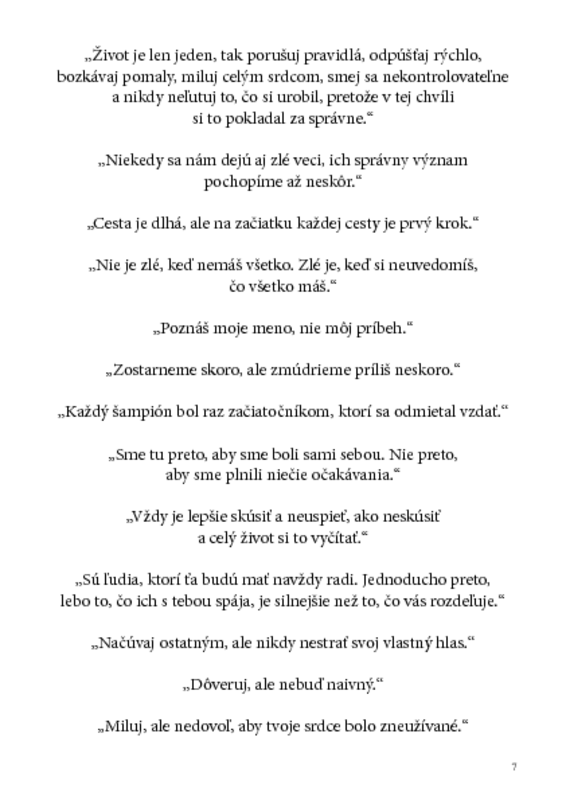 „Život je len jeden, tak porušuj pravidlá, odpúšťaj rýchlo, bozkávaj pomaly, miluj celým srdcom, smej sa nekontrolovateľne a nikdy neľutuj to, čo si urobil, pretože v tej chvíli si to pokladal za správne.“

„Niekedy sa nám dejú aj zlé veci, ich správny význam pochopíme až neskôr.“

„Cesta je dlhá, ale na začiatku každej cesty je prvý krok.“

„Nie je zlé, keď nemáš všetko. Zlé je, keď si neuvedomíš, čo všetko máš.“

„Poznáš moje meno, nie môj príbeh.“

„Zostarneme skoro, ale zmúdrieme príliš neskoro.“

„Každý šampión bol raz začiatočníkom, ktorí sa odmietal vzdať.“

„Sme tu preto, aby sme boli sami sebou. Nie preto, aby sme plnili niečie očakávania.“

„Vždy je lepšie skúsiť a neuspieť, ako neskúsiť a celý život si to vyčítať.“

„Sú ľudia, ktorí ťa budú mať navždy radi. Jednoducho preto, lebo to, čo ich s tebou spája, je silnejšie než to, čo vás rozdeľuje.“

„Načúvaj ostatným, ale nikdy nestrať svoj vlastný hlas.“

„Dôveruj, ale nebuď naivný.“

„Miluj, ale nedovoľ, aby tvoje srdce bolo zneužívané.“

7